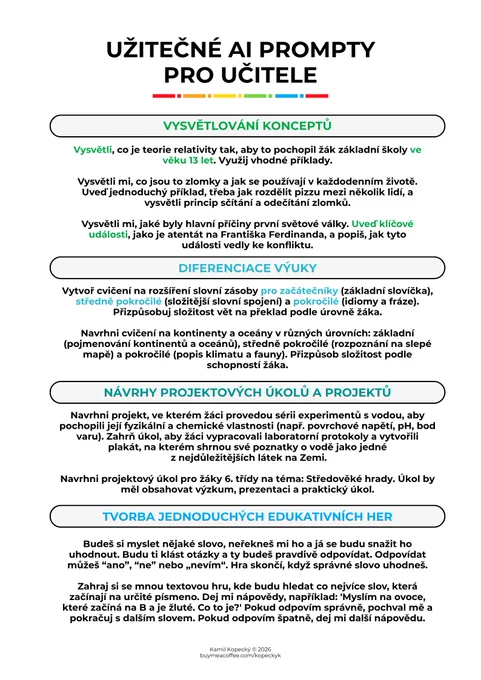 UŽITEČNÉ AI PROMPTY PRO UČITELE

VYSVĚTLOVÁNÍ KONCEPTŮ

Vysvětli, co je teorie relativity tak, aby to pochopil žák základní školy ve věku 13 let. Využij vhodné příklady.

Vysvětli mi, co jsou to zlomky a jak se používají v každodenním životě. Uveď jednoduchý příklad, třeba jak rozdělit pizzu mezi několik lidí, a vysvětli princip sčítání a odečítání zlomků.

Vysvětli mi, jaké byly hlavní příčiny první světové války. Uveď klíčové události, jako je atentát na Františka Ferdinanda, a popiš, jak tyto události vedly ke konfliktu.

DIFERENCIACE VÝUKY

Vytvoř cvičení na rozšíření slovní zásoby pro začátečníky (základní slovíčka), středně pokročilé (složitější slovní spojení) a pokročilé (idiomy a fráze). Přizpůsobuj složitost vět na překlad podle úrovně žáka.

Navrhni cvičení na kontinenty a oceány v různých úrovních: základní (pojmenování kontinentů a oceánů), středně pokročilé (rozpoznání na slepé mapě) a pokročilé (popis klimatu a fauny). Přizpůsob složitost podle schopností žáka.

NÁVRHY PROJEKTOVÝCH ÚKOLŮ A PROJEKTŮ

Navrhni projekt, ve kterém žáci provedou sérii experimentů s vodou, aby pochopili její fyzikální a chemické vlastnosti (např. povrchové napětí, pH, bod varu). Zahrň úkol, aby žáci vypracovali laboratorní protokoly a vytvořili plakát, na kterém shrnou své poznatky o vodě jako jedné z nejdůležitějších látek na Zemi.

Navrhni projektový úkol pro žáky 6. třídy na téma: Středověké hrady. Úkol by měl obsahovat výzkum, prezentaci a praktický úkol.

TVORBA JEDNODUCHÝCH EDUKATIVNÍCH HER

Budeš si myslet nějaké slovo, neřekneš mi ho a já se budu snažit ho uhodnout. Budu ti klást otázky a ty budeš pravdivě odpovídat. Odpovídat můžeš “ano”, “ne” nebo „nevím“. Hra skončí, když správné slovo uhodneš.

Zahraj si se mnou textovou hru, kde budu hledat co nejvíce slov, která začínají na určité písmeno. Dej mi nápovědy, například: 'Myslím na ovoce, které začíná na B a je žluté. Co to je?' Pokud odpovím správně, pochval mě a pokračuj s dalším slovem. Pokud odpovím špatně, dej mi další nápovědu.

Kamil Kopecký © 2026
buymeacoffee.com/kopeckyk